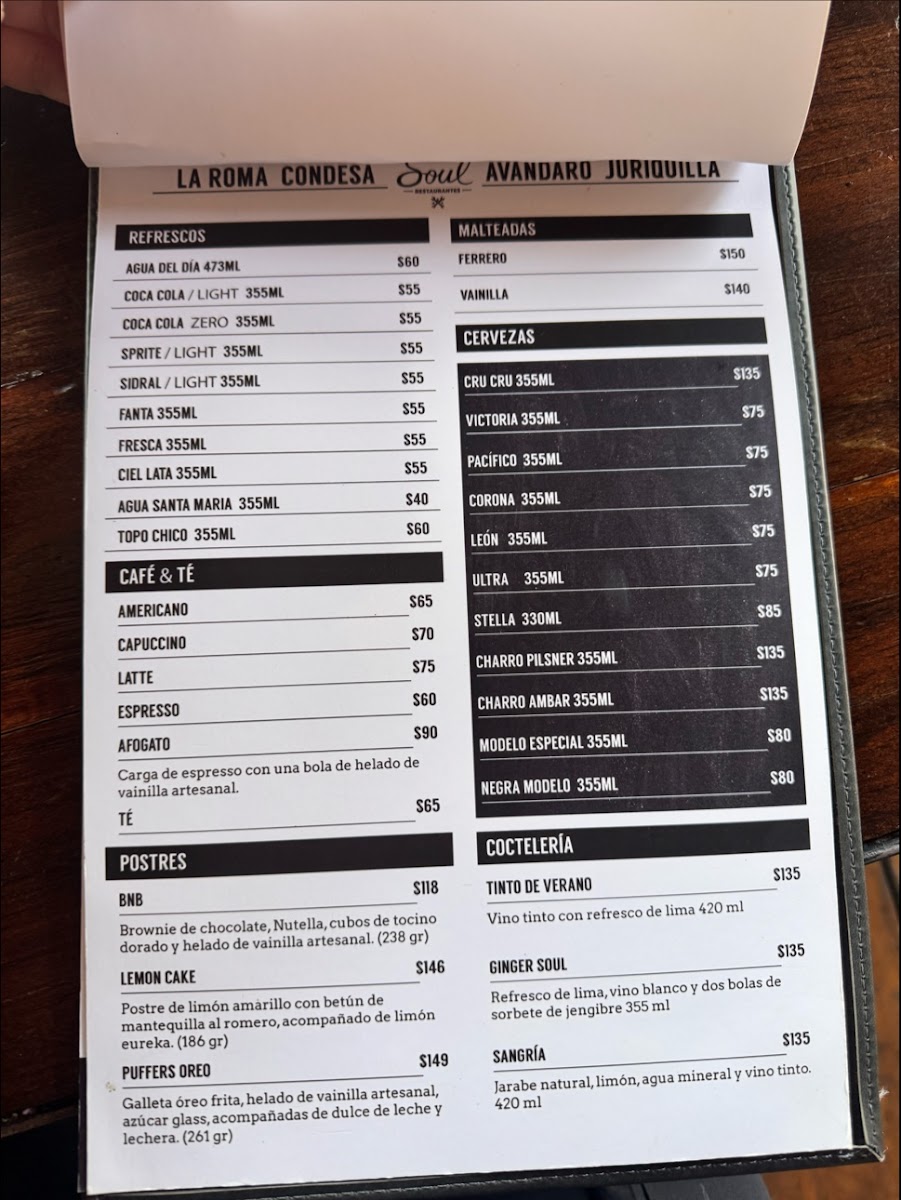 LA ROMA CONDESA Soul RESTAURANTES AVANDARO JURIQUILLA

REFRESCOS

AGUA DEL DÍA 473ML $60

COCA COLA / LIGHT 355ML $55

COCA COLA ZERO 355ML $55

SPRITE / LIGHT 355ML $55

SIDRAL / LIGHT 355ML $55

FANTA 355ML $55

FRESCA 355ML $55

CIEL LATA 355ML $55

AGUA SANTA MARIA 355ML $40

TOPO CHICO 355ML $60

CAFÉ & TÉ

AMERICANO $65

CAPUCCINO $70

LATTE $75

ESPRESSO $60

AFOGATO $90

Carga de espresso con una bola de helado de vainilla artesanal.

TÉ $65

POSTRES

BNB $118

Brownie de chocolate, Nutella, cubos de tocino dorado y helado de vainilla artesanal. (238 gr)

LEMON CAKE $146

Postre de limón amarillo con betún de mantequilla al romero, acompañado de limón eureka. (186 gr)

PUFFERS OREO $149

Galleta óreo frita, helado de vainilla artesanal, azúcar glass, acompañadas de dulce de leche y lechera. (261 gr)

MALTEADAS

FERRERO $150

VAINILLA $140

CERVEZAS

CRU CRU 355ML $135

VICTORIA 355ML $75

PACÍFICO 355ML $75

CORONA 355ML $75

LEÓN 355ML $75

ULTRA 355ML $75

STELLA 330ML $85

CHARRO PILSNER 355ML $135

CHARRO AMBAR 355ML $135

MODELO ESPECIAL 355ML $80

NEGRA MODELO 355ML $80

COCTELERÍA

TINTO DE VERANO $135

Vino tinto con refresco de lima 420 ml

GINGER SOUL $135

Refresco de lima, vino blanco y dos bolas de sorbete de jengibre 355 ml

SANGRÍA $135

Jarabe natural, limón, agua mineral y vino tinto. 420 ml